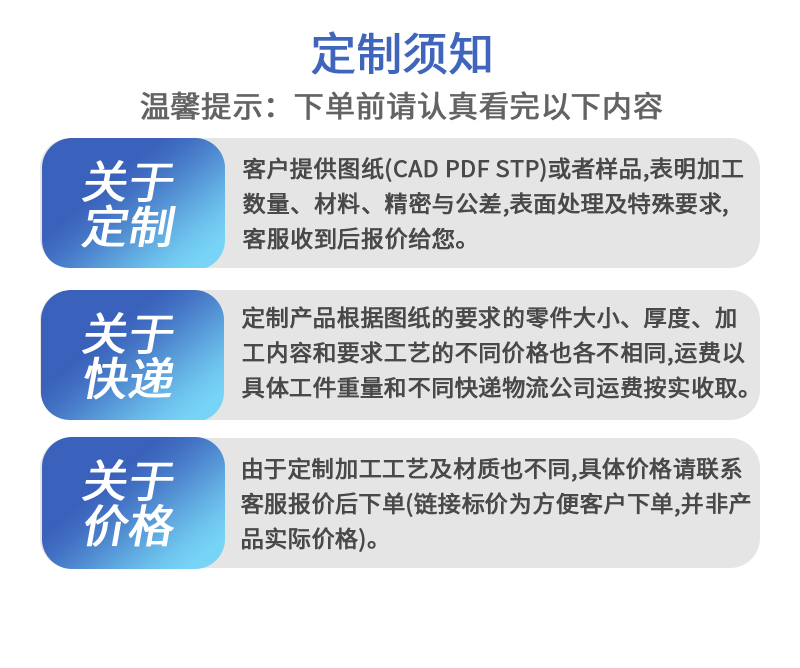 定制须知

温馨提示：下单前请认真看完以下内容

关于定制

客户提供图纸(CAD PDF STP)或者样品,表明加工数量、材料、精密与公差,表面处理及特殊要求,客服收到后报价给您。

关于快递

定制产品根据图纸的要求的零件大小、厚度、加工内容和要求工艺的不同价格也各不相同,运费以具体工件重量和不同快递物流公司运费按实收取。

关于价格

由于定制加工工艺及材质也不同,具体价格请联系客服报价后下单(链接标价为方便客户下单,并非产品实际价格)。